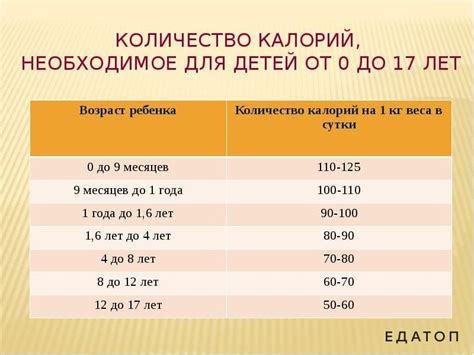 КОЛИЧЕСТВО КАЛОРИЙ, НЕОБХОДИМОЕ ДЛЯ ДЕТЕЙ ОТ 0 ДО 17 ЛЕТ

| Возраст ребенка | Количество калорий на 1 кг веса в сутки |
|---|---|
| 0 до 9 месяцев | 110-125 |
| 9 месяцев до 1 года | 100-110 |
| 1 года до 1,6 лет | 90-100 |
| 1,6 лет до 4 лет | 80-90 |
| 4 до 8 лет | 70-80 |
| 8 до 12 лет | 60-70 |
| 12 до 17 лет | 50-60 |

ЕДАТОП